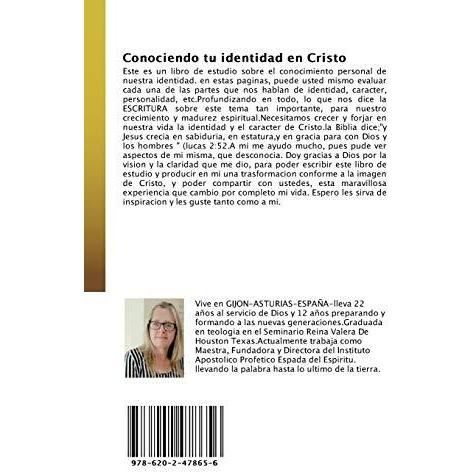 Conociendo tu identidad en Cristo

Este es un libro de estudio sobre el conocimiento personal de nuestra identidad. en estas paginas, puede usted mismo evaluar cada una de las partes que nos hablan de identidad, caracter, personalidad, etc.Profundizando en todo, lo que nos dice la ESCRITURA sobre este tema tan importante, para nuestro crecimiento y madurez espiritual.Necesitamos crecer y forjar en nuestra vida la identidad y el caracter de Cristo.la Biblia dice;"y Jesus crecia en sabiduria, en estatura,y en gracia para con Dios y los hombres " (lucas 2:52.A mi me ayudo mucho, pues pude ver aspectos de mi misma, que desconocia. Doy gracias a Dios por la vision y la claridad que me dio, para poder escribir este libro de estudio y producir en mi una trasformacion conforme a la imagen de Cristo, y poder compartir con ustedes, esta maravillosa experiencia que cambio por completo mi vida. Espero les sirva de inspiracion y les guste tanto como a mi.

Vive en GIJON-ASTURIAS-ESPAÑA-lleva 22 años al servicio de Dios y 12 años preparando y formando a las nuevas generaciones.Graduada en teologia en el Seminario Reina Valera De Houston Texas.Actualmente trabaja como Maestra, Fundadora y Directora del Instituto Apostolico Profetico Espada del Espiritu. llevando la palabra hasta lo ultimo de la tierra.

978-620-2-47865-6